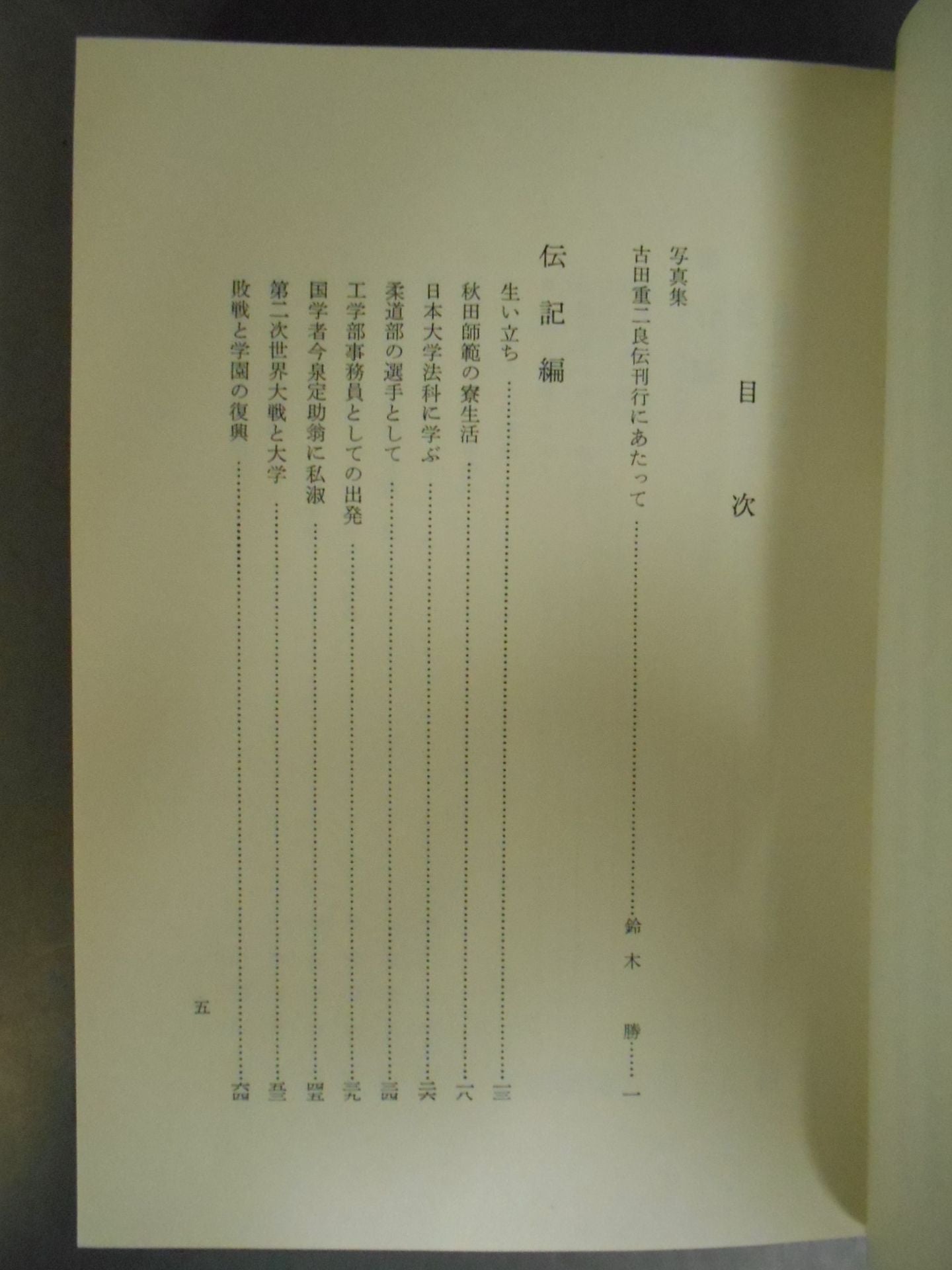 目次

写真集

古田重二良伝刊行にあたって 鈴木勝 一

伝記編

生い立ち 一三

秋田師範の寮生活 一八

日本大学法科に学ぶ 二六

柔道部の選手として 三四

工学部事務員としての出発 三九

国学者今泉定助翁に私淑 四五

第二次世界大戦と大学 五三

敗戦と学園の復興 六四

五